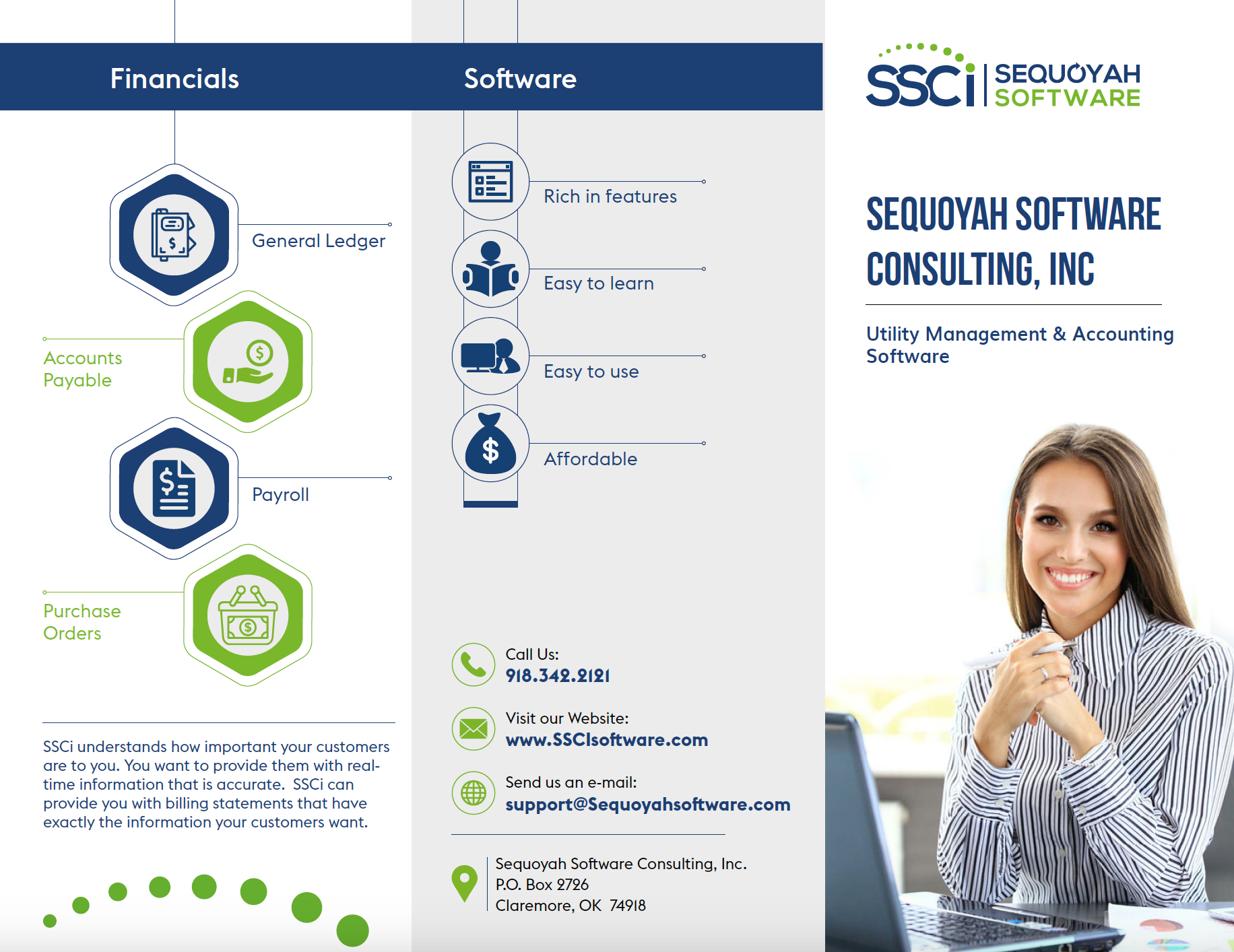 Financials

General Ledger

Accounts Payable

Payroll

Purchase Orders

SSCi understands how important your customers are to you. You want to provide them with real-time information that is accurate. SSCi can provide you with billing statements that have exactly the information your customers want.

Software

Rich in features

Easy to learn

Easy to use

Affordable

Call Us:
918.342.2121

Visit our Website:
www.SSCIsoftware.com

Send us an e-mail:
support@Sequoyahsoftware.com

Sequoyah Software Consulting, Inc.
P.O. Box 2726
Claremore, OK 74918

SSCi SEQUOYAH SOFTWARE

SEQUOYAH SOFTWARE CONSULTING, INC

Utility Management & Accounting Software